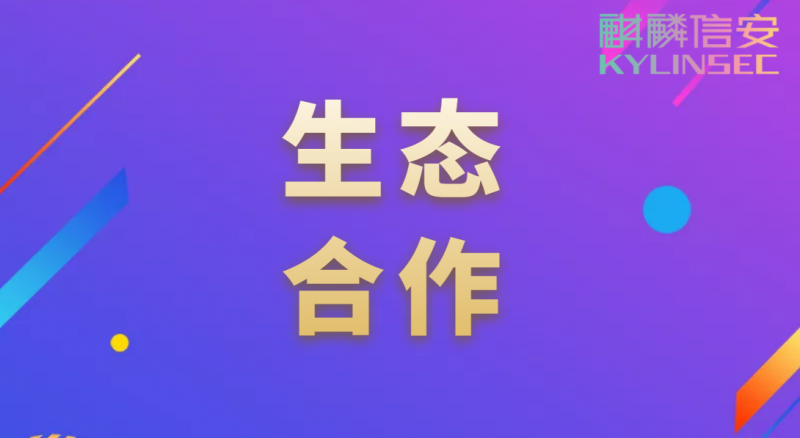 麒麟信安
KYLINSEC

生态
合作